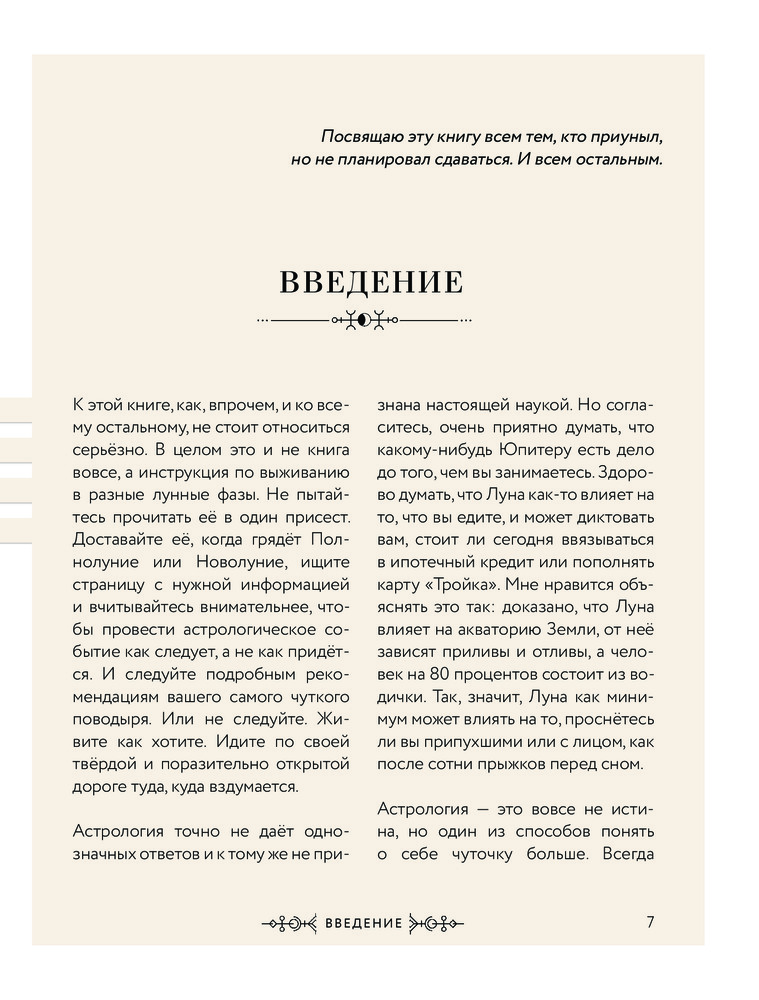 Посвящаю эту книгу всем тем, кто приуныл, но не планировал сдаваться. И всем остальным.

ВВЕДЕНИЕ

К этой книге, как, впрочем, и ко всему остальному, не стоит относиться серьёзно. В целом это и не книга вовсе, а инструкция по выживанию в разные лунные фазы. Не пытайтесь прочитать её в один присест. Доставайте её, когда грядёт Полнолуние или Новолуние, ищите страницу с нужной информацией и вчитывайтесь внимательнее, чтобы провести астрологическое событие как следует, а не как придётся. И следуйте подробным рекомендациям вашего самого чуткого поводыря. Или не следуйте. Живите как хотите. Идите по своей твёрдой и поразительно открытой дороге туда, куда вздумается.

Астрология точно не даёт однозначных ответов и к тому же не признана настоящей наукой. Но согласитесь, очень приятно думать, что какому-нибудь Юпитеру есть дело до того, чем вы занимаетесь. Здорово думать, что Луна как-то влияет на то, что вы едите, и может диктовать вам, стоит ли сегодня ввязываться в ипотечный кредит или пополнять карту «Тройка». Мне нравится объяснять это так: доказано, что Луна влияет на акваторию Земли, от неё зависят приливы и отливы, а человек на 80 процентов состоит из водички. Так, значит, Луна как минимум может влиять на то, проснётесь ли вы припухшими или с лицом, как после сотни прыжков перед сном.

Астрология — это вовсе не истина, но один из способов понять о себе чуточку больше. Всегда

ВВЕДЕНИЕ

7